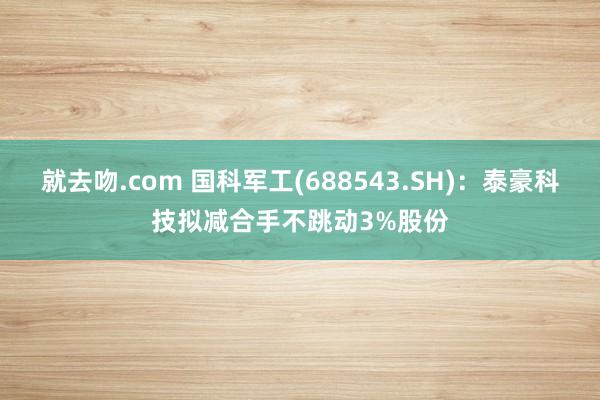 就去吻.com 国科军工(688543.SH)：泰豪科技拟减合手不跳动3%股份